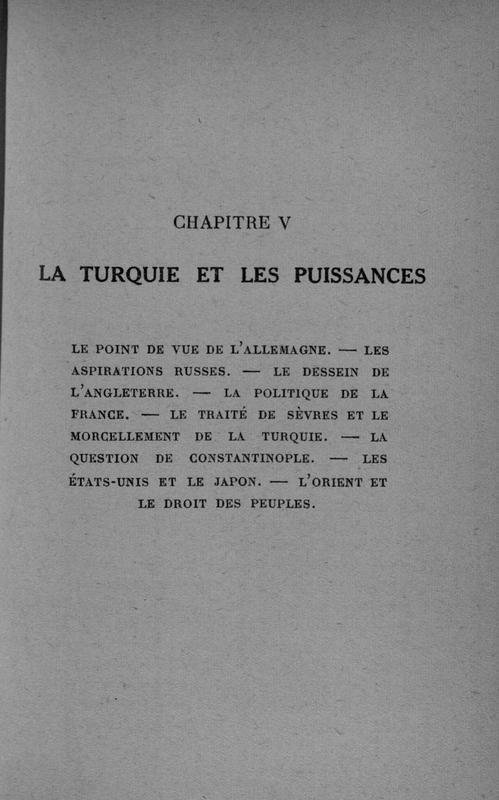 CHAPITRE V

LA TURQUIE ET LES PUISSANCES

LE POINT DE VUE DE L'ALLEMAGNE. — LES ASPIRATIONS RUSSES. — LE DESSEIN DE L'ANGLETERRE. — LA POLITIQUE DE LA FRANCE. — LE TRAITÉ DE SÈVRES ET LE MORCELLEMENT DE LA TURQUIE. — LA QUESTION DE CONSTANTINOPLE. — LES ÉTATS-UNIS ET LE JAPON. — L'ORIENT ET LE DROIT DES PEUPLES.